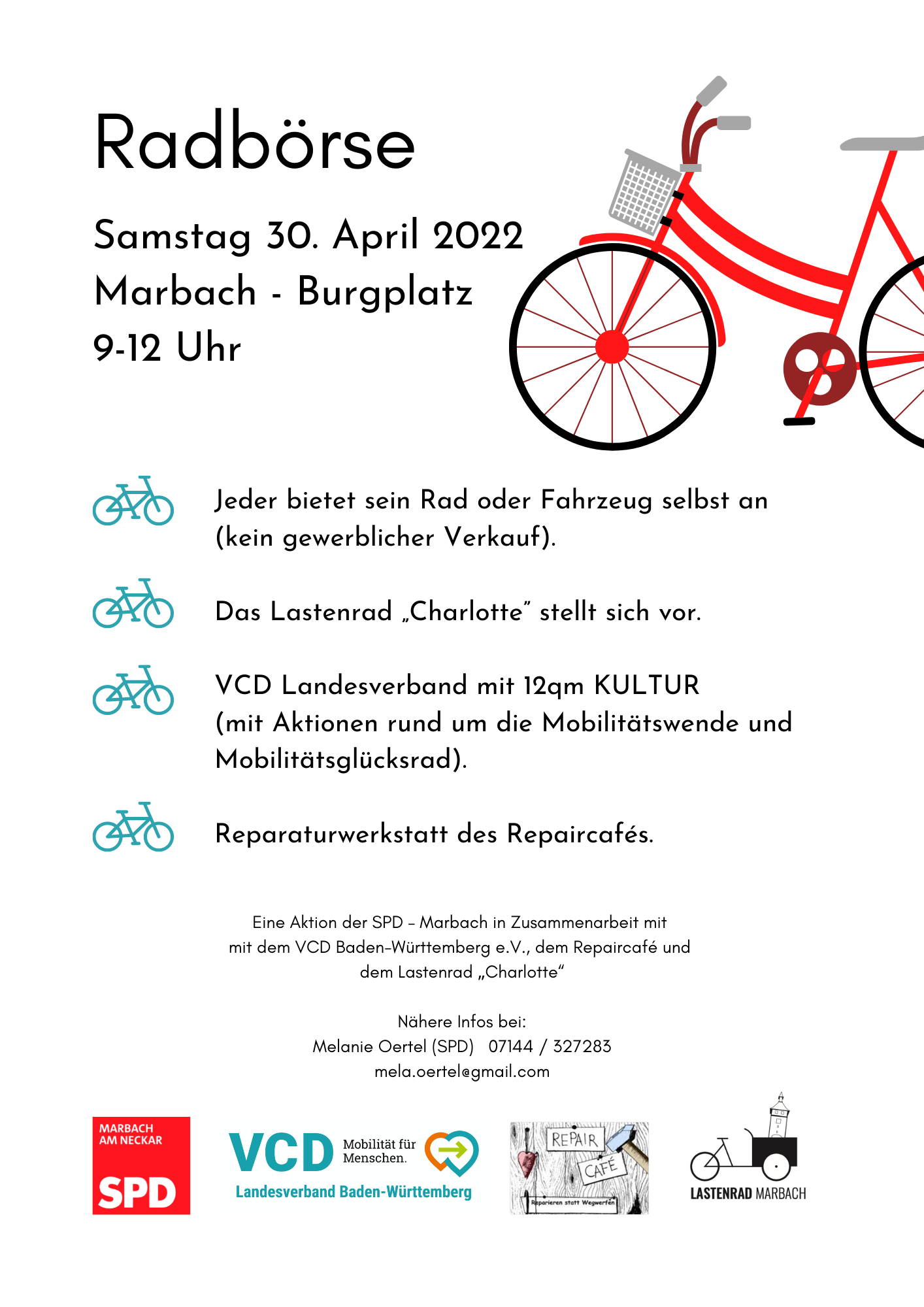 Radbörse

Samstag 30. April 2022
Marbach - Burgplatz
9-12 Uhr

Jeder bietet sein Rad oder Fahrzeug selbst an (kein gewerblicher Verkauf).

Das Lastenrad „Charlotte" stellt sich vor.

VCD Landesverband mit 12qm KULTUR (mit Aktionen rund um die Mobilitätswende und Mobilitätsglücksrad).

Reparaturwerkstatt des Repaircafés.

Eine Aktion der SPD – Marbach in Zusammenarbeit mit mit dem VCD Baden-Württemberg e.V., dem Repaircafé und dem Lastenrad „Charlotte"

Nähere Infos bei:
Melanie Oertel (SPD) 07144 / 327283
mela.oertel@gmail.com

MARBACH AM NECKAR
SPD

VCD Mobilität für Menschen.
Landesverband Baden-Württemberg

REPAIR CAFÉ
Reparieren statt Wegwerfen

LASTENRAD MARBACH